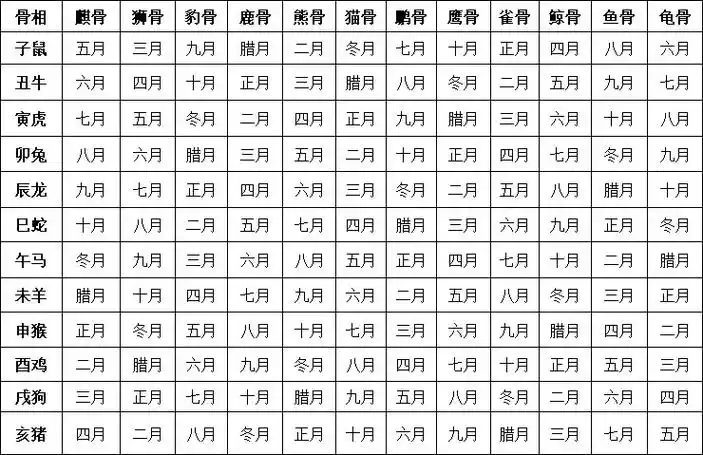 | 骨相 | 麒骨 | 狮骨 | 豹骨 | 鹿骨 | 熊骨 | 猫骨 | 鹏骨 | 鹰骨 | 雀骨 | 鲸骨 | 鱼骨 | 龟骨 |
|---|---|---|---|---|---|---|---|---|---|---|---|---|
| 子鼠 | 五月 | 三月 | 九月 | 腊月 | 二月 | 冬月 | 七月 | 十月 | 正月 | 四月 | 八月 | 六月 |
| 丑牛 | 六月 | 四月 | 十月 | 正月 | 三月 | 腊月 | 八月 | 冬月 | 二月 | 五月 | 九月 | 七月 |
| 寅虎 | 七月 | 五月 | 冬月 | 二月 | 四月 | 正月 | 九月 | 腊月 | 三月 | 六月 | 十月 | 八月 |
| 卯兔 | 八月 | 六月 | 腊月 | 三月 | 五月 | 二月 | 十月 | 正月 | 四月 | 七月 | 冬月 | 九月 |
| 辰龙 | 九月 | 七月 | 正月 | 四月 | 六月 | 三月 | 冬月 | 二月 | 五月 | 八月 | 腊月 | 十月 |
| 巳蛇 | 十月 | 八月 | 二月 | 五月 | 七月 | 四月 | 腊月 | 三月 | 六月 | 九月 | 正月 | 冬月 |
| 午马 | 冬月 | 九月 | 三月 | 六月 | 八月 | 五月 | 正月 | 四月 | 七月 | 十月 | 二月 | 腊月 |
| 未羊 | 腊月 | 十月 | 四月 | 七月 | 九月 | 六月 | 二月 | 五月 | 八月 | 冬月 | 三月 | 正月 |
| 申猴 | 正月 | 冬月 | 五月 | 八月 | 十月 | 七月 | 三月 | 六月 | 九月 | 腊月 | 四月 | 二月 |
| 酉鸡 | 二月 | 腊月 | 六月 | 九月 | 冬月 | 八月 | 四月 | 七月 | 十月 | 正月 | 五月 | 三月 |
| 戌狗 | 三月 | 正月 | 七月 | 十月 | 腊月 | 九月 | 五月 | 八月 | 冬月 | 二月 | 六月 | 四月 |
| 亥猪 | 四月 | 二月 | 八月 | 冬月 | 正月 | 十月 | 六月 | 九月 | 腊月 | 三月 | 七月 | 五月 |